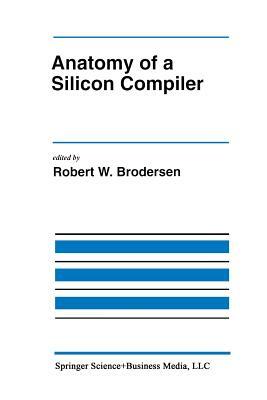 Anatomy of a Silicon Compiler

edited by
Robert W. Brodersen

Springer Science+Business Media, LLC